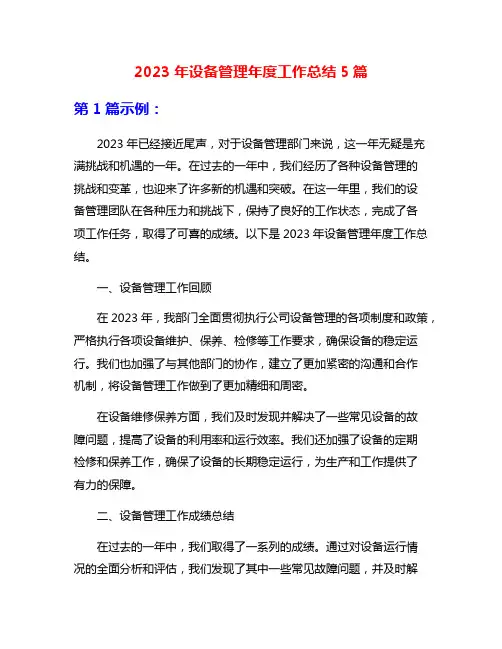 2023 年设备管理年度工作总结 5 篇

第 1 篇示例：

2023 年已经接近尾声，对于设备管理部门来说，这一年无疑是充满挑战和机遇的一年。在过去的一年中，我们经历了各种设备管理的挑战和变革，也迎来了许多新的机遇和突破。在这一年里，我们的设备管理团队在各种压力和挑战下，保持了良好的工作状态，完成了各项工作任务，取得了可喜的成绩。以下是 2023 年设备管理年度工作总结。

一、设备管理工作回顾

在 2023 年，我部门全面贯彻执行公司设备管理的各项制度和政策，严格执行各项设备维护、保养、检修等工作要求，确保设备的稳定运行。我们也加强了与其他部门的协作，建立了更加紧密的沟通和合作机制，将设备管理工作做到了更加精细和周密。

在设备维修保养方面，我们及时发现并解决了一些常见设备的故障问题，提高了设备的利用率和运行效率。我们还加强了设备的定期检修和保养工作，确保了设备的长期稳定运行，为生产和工作提供了有力的保障。

二、设备管理工作成绩总结

在过去的一年中，我们取得了一系列的成绩。通过对设备运行情况的全面分析和评估，我们发现了其中一些常见故障问题，并及时解